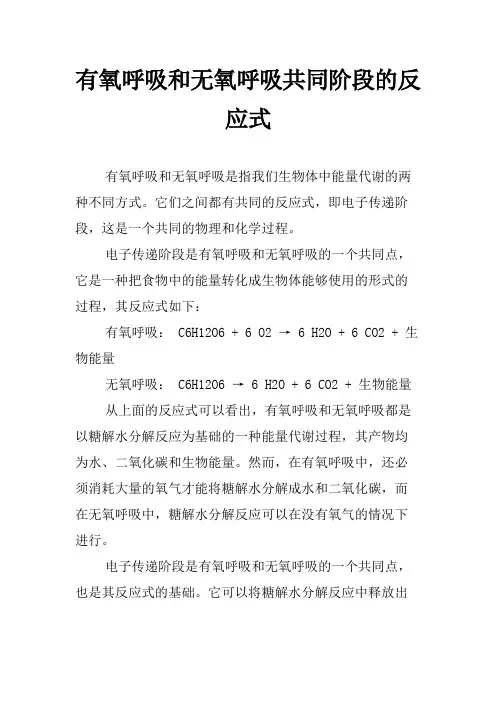 有氧呼吸和无氧呼吸共同阶段的反应式

有氧呼吸和无氧呼吸是指我们生物体中能量代谢的两种不同方式。它们之间都有共同的反应式，即电子传递阶段，这是一个共同的物理和化学过程。

电子传递阶段是有氧呼吸和无氧呼吸的一个共同点，它是一种把食物中的能量转化成生物体能够使用的形式的过程，其反应式如下：

有氧呼吸： C6H12O6 + 6 O2 → 6 H2O + 6 CO2 + 生物能量

无氧呼吸： C6H12O6 → 6 H2O + 6 CO2 + 生物能量

从上面的反应式可以看出，有氧呼吸和无氧呼吸都是以糖解水分解反应为基础的一种能量代谢过程，其产物均为水、二氧化碳和生物能量。然而，在有氧呼吸中，还必须消耗大量的氧气才能将糖解水分解成水和二氧化碳，而在无氧呼吸中，糖解水分解反应可以在没有氧气的情况下进行。

电子传递阶段是有氧呼吸和无氧呼吸的一个共同点，也是其反应式的基础。它可以将糖解水分解反应中释放出